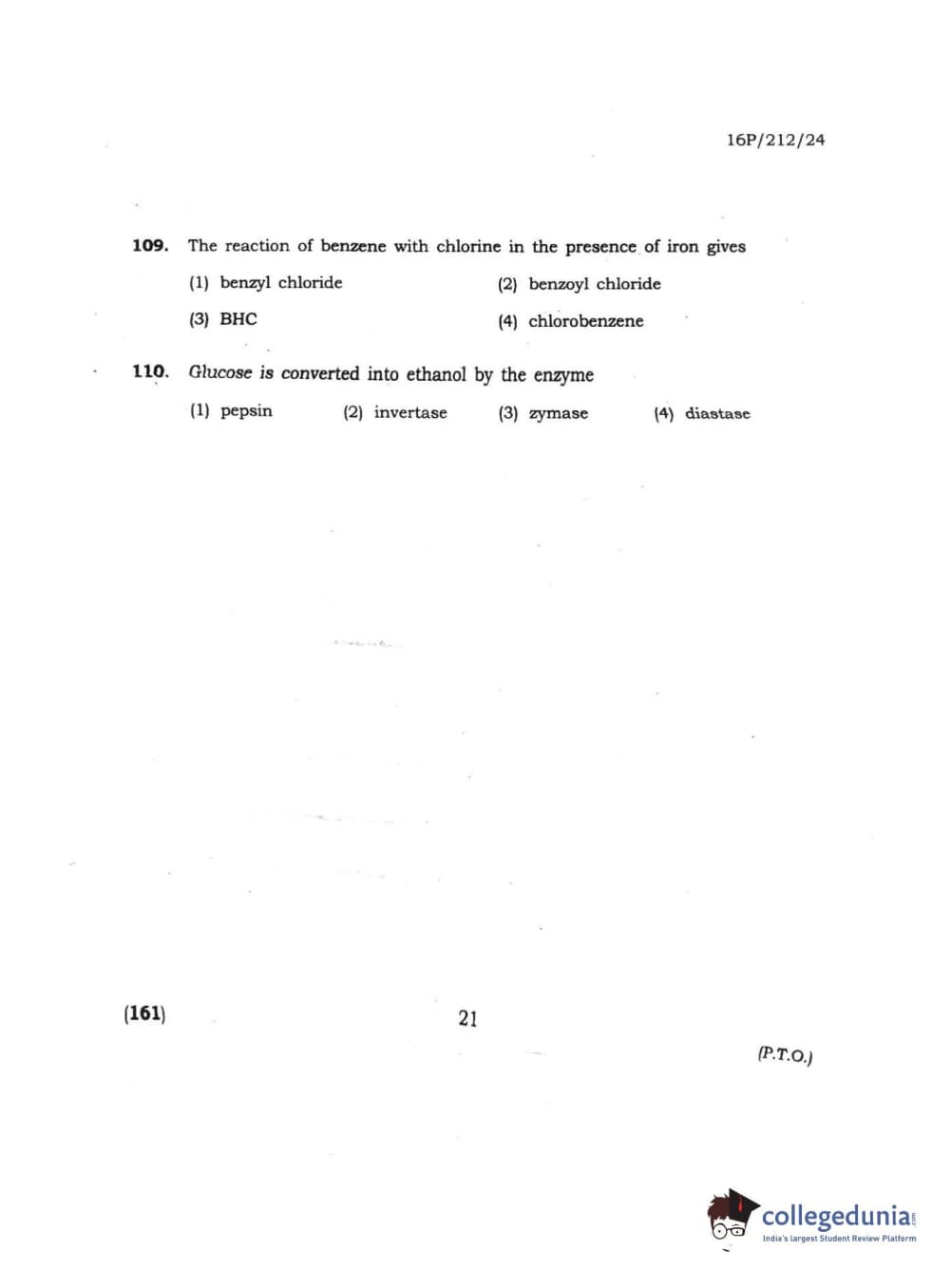 16P/212/24

109. The reaction of benzene with chlorine in the presence of iron gives

(1) benzyl chloride
(2) benzoyl chloride
(3) BHC
(4) chlorobenzene

110. Glucose is converted into ethanol by the enzyme

(1) pepsin
(2) invertase
(3) zymase
(4) diastase

(161)

21

(P.T.O.)

collegedunia.com
India's largest Student Review Platform